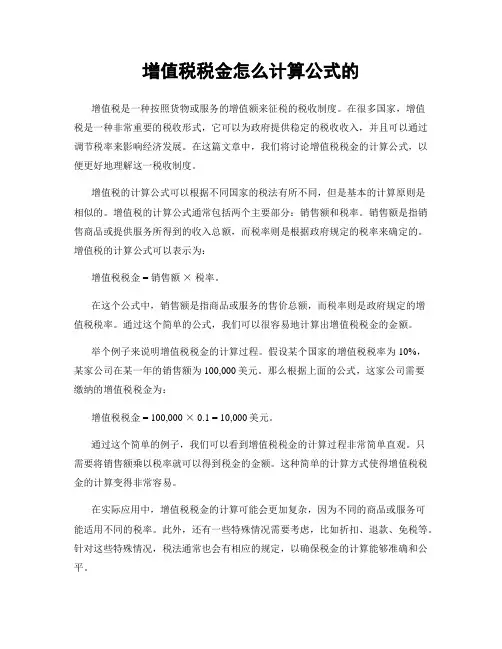 增值税税金怎么计算公式的

增值税是一种按照货物或服务的增值额来征税的税收制度。在很多国家，增值税是一种非常重要的税收形式，它可以为政府提供稳定的税收收入，并且可以通过调节税率来影响经济发展。在这篇文章中，我们将讨论增值税税金的计算公式，以便更好地理解这一税收制度。

增值税的计算公式可以根据不同国家的税法有所不同，但是基本的计算原则是相似的。增值税的计算公式通常包括两个主要部分：销售额和税率。销售额是指销售商品或提供服务所得到的收入总额，而税率则是根据政府规定的税率来确定的。增值税的计算公式可以表示为：

增值税税金 = 销售额 × 税率。

在这个公式中，销售额是指商品或服务的售价总额，而税率则是政府规定的增值税税率。通过这个简单的公式，我们可以很容易地计算出增值税税金的金额。

举个例子来说明增值税税金的计算过程。假设某个国家的增值税税率为 10%，某家公司在某一年的销售额为 100,000 美元。那么根据上面的公式，这家公司需要缴纳的增值税税金为：

增值税税金 = 100,000 × 0.1 = 10,000 美元。

通过这个简单的例子，我们可以看到增值税税金的计算过程非常简单直观。只需要将销售额乘以税率就可以得到税金的金额。这种简单的计算方式使得增值税税金的计算变得非常容易。

在实际应用中，增值税税金的计算可能会更加复杂，因为不同的商品或服务可能适用不同的税率。此外，还有一些特殊情况需要考虑，比如折扣、退款、免税等。针对这些特殊情况，税法通常也会有相应的规定，以确保税金的计算能够准确和公平。